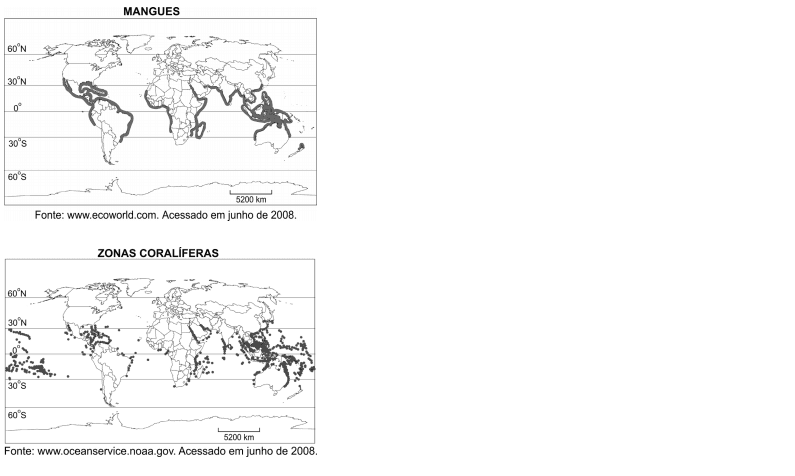 MANGUES

60°N
30°N
0°
30°S
60°S
5200 km

Fonte: www.ecoworld.com. Acessado em junho de 2008.

ZONAS CORALÍFERAS

60°N
30°N
0°
30°S
60°S
5200 km

Fonte: www.oceanservice.noaa.gov. Acessado em junho de 2008.